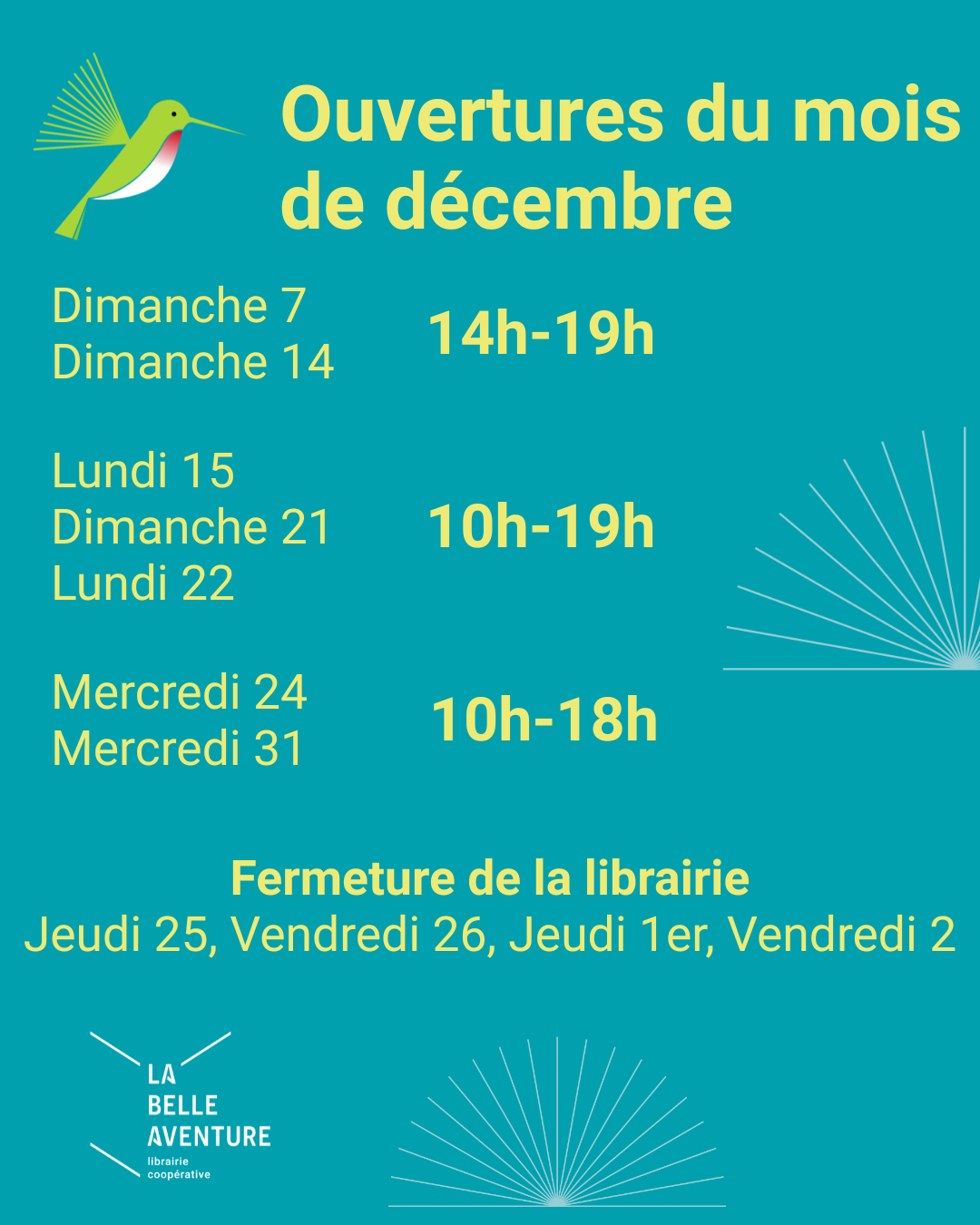 Ouvertures du mois de décembre

Dimanche 7
Dimanche 14
14h-19h

Lundi 15
Dimanche 21
Lundi 22
10h-19h

Mercredi 24
Mercredi 31
10h-18h

Fermeture de la librairie
Jeudi 25, Vendredi 26, Jeudi 1er, Vendredi 2

LA
BELLE
AVENTURE
librairie
coopérative